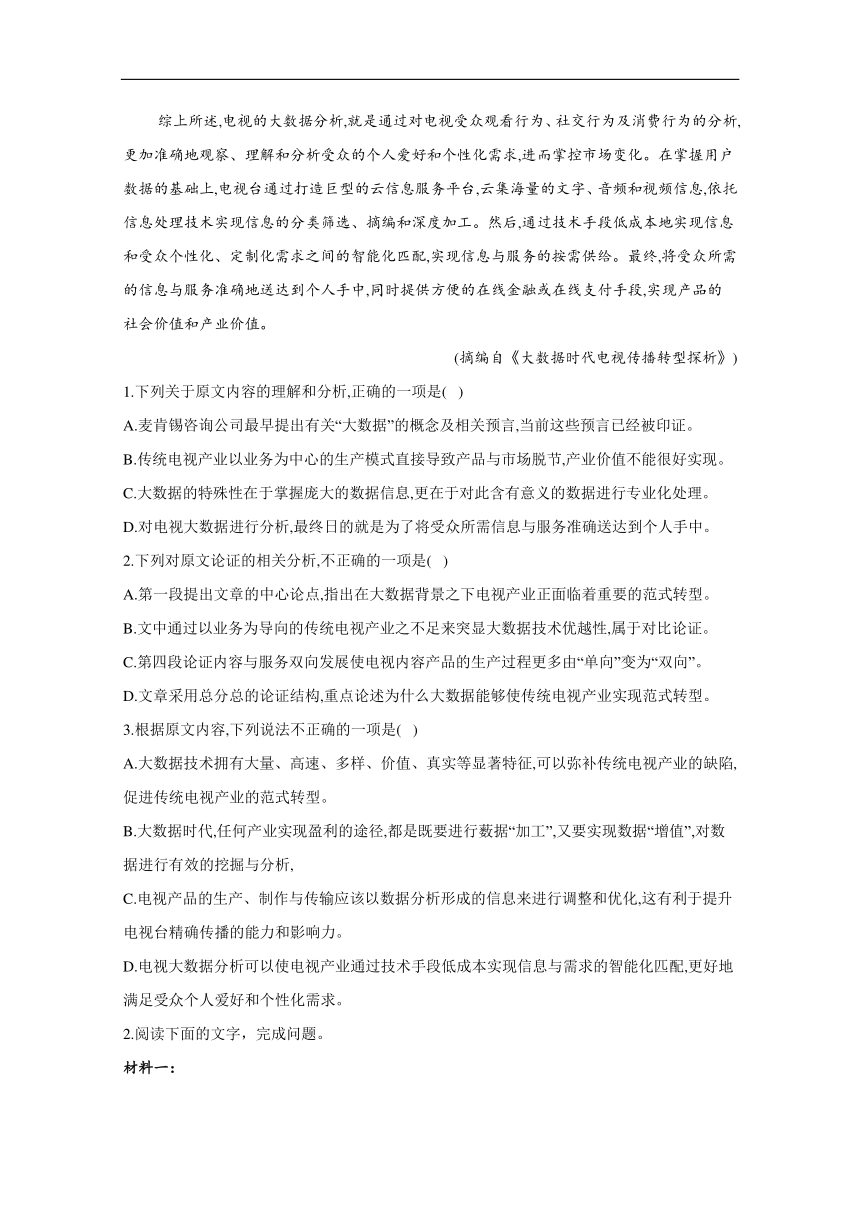 综上所述,电视的大数据分析,就是通过对电视受众观看行为、社交行为及消费行为的分析,更加准确地观察、理解和分析受众的个人爱好和个性化需求,进而掌控市场变化。在掌握用户数据的基础上,电视台通过打造巨型的云信息服务平台,云集海量的文字、音频和视频信息,依托信息处理技术实现信息的分类筛选、摘编和深度加工。然后,通过技术手段低成本地实现信息和受众个性化、定制化需求之间的智能化匹配,实现信息与服务的按需供给。最终,将受众所需的信息与服务准确地送达到个人手中,同时提供方便的在线金融或在线支付手段,实现产品的社会价值和产业价值。

(摘编自《大数据时代电视传播转型探析》)

1.下列关于原文内容的理解和分析,正确的一项是( )

A.麦肯锡咨询公司最早提出有关“大数据”的概念及相关预言,当前这些预言已经被印证。

B.传统电视产业以业务为中心的生产模式直接导致产品与市场脱节,产业价值不能很好实现。

C.大数据的特殊性在于掌握庞大的数据信息,更在于对此含有意义的数据进行专业化处理。

D.对电视大数据进行分析,最终日的就是为了将受众所需信息与服务准确送达到个人手中。

2.下列对原文论证的相关分析,不正确的一项是( )

A.第一段提出文章的中心论点,指出在大数据背景之下电视产业正面临着重要的范式转型。

B.文中通过以业务为导向的传统电视产业之不足来突显大数据技术优越性,属于对比论证。

C.第四段论证内容与服务双向发展使电视内容产品的生产过程更多由“单向”变为“双向”。

D.文章采用总分总的论证结构,重点论述为什么大数据能够使传统电视产业实现范式转型。

3.根据原文内容,下列说法不正确的一项是( )

A.大数据技术拥有大量、高速、多样、价值、真实等显著特征,可以弥补传统电视产业的缺陷,促进传统电视产业的范式转型。

B.大数据时代,任何产业实现盈利的途径,都是既要进行数据“加工”,又要实现数据“增值”,对数据进行有效的挖掘与分析,

C.电视产品的生产、制作与传输应该以数据分析形成的信息来进行调整和优化,这有利于提升电视台精确传播的能力和影响力。

D.电视大数据分析可以使电视产业通过技术手段低成本实现信息与需求的智能化匹配,更好地满足受众个人爱好和个性化需求。

2.阅读下面的文字，完成问题。

材料一：